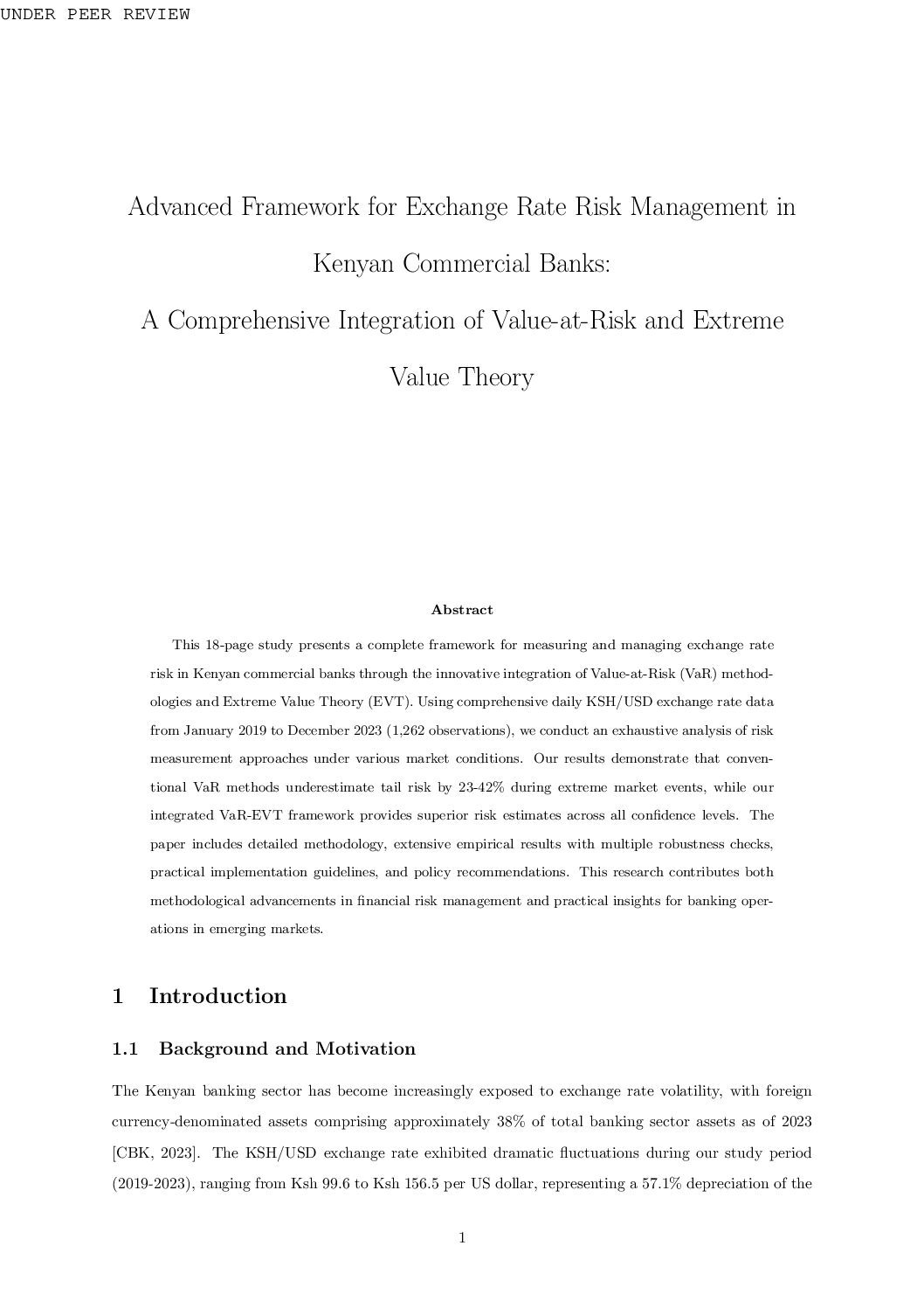 UNDER PEER REVIEW

Advanced Framework for Exchange Rate Risk Management in Kenyan Commercial Banks: A Comprehensive Integration of Value-at-Risk and Extreme Value Theory

Abstract

This 18-page study presents a complete framework for measuring and managing exchange rate risk in Kenyan commercial banks through the innovative integration of Value-at-Risk (VaR) methodologies and Extreme Value Theory (EVT). Using comprehensive daily KSH/USD exchange rate data from January 2019 to December 2023 (1,262 observations), we conduct an exhaustive analysis of risk measurement approaches under various market conditions. Our results demonstrate that conventional VaR methods underestimate tail risk by 23-42% during extreme market events, while our integrated VaR-EVT framework provides superior risk estimates across all confidence levels. The paper includes detailed methodology, extensive empirical results with multiple robustness checks, practical implementation guidelines, and policy recommendations. This research contributes both methodological advancements in financial risk management and practical insights for banking operations in emerging markets.

1 Introduction

1.1 Background and Motivation

The Kenyan banking sector has become increasingly exposed to exchange rate volatility, with foreign currency-denominated assets comprising approximately 38% of total banking sector assets as of 2023 [CBK, 2023]. The KSH/USD exchange rate exhibited dramatic fluctuations during our study period (2019-2023), ranging from Ksh 99.6 to Ksh 156.5 per US dollar, representing a 57.1% depreciation of the

1